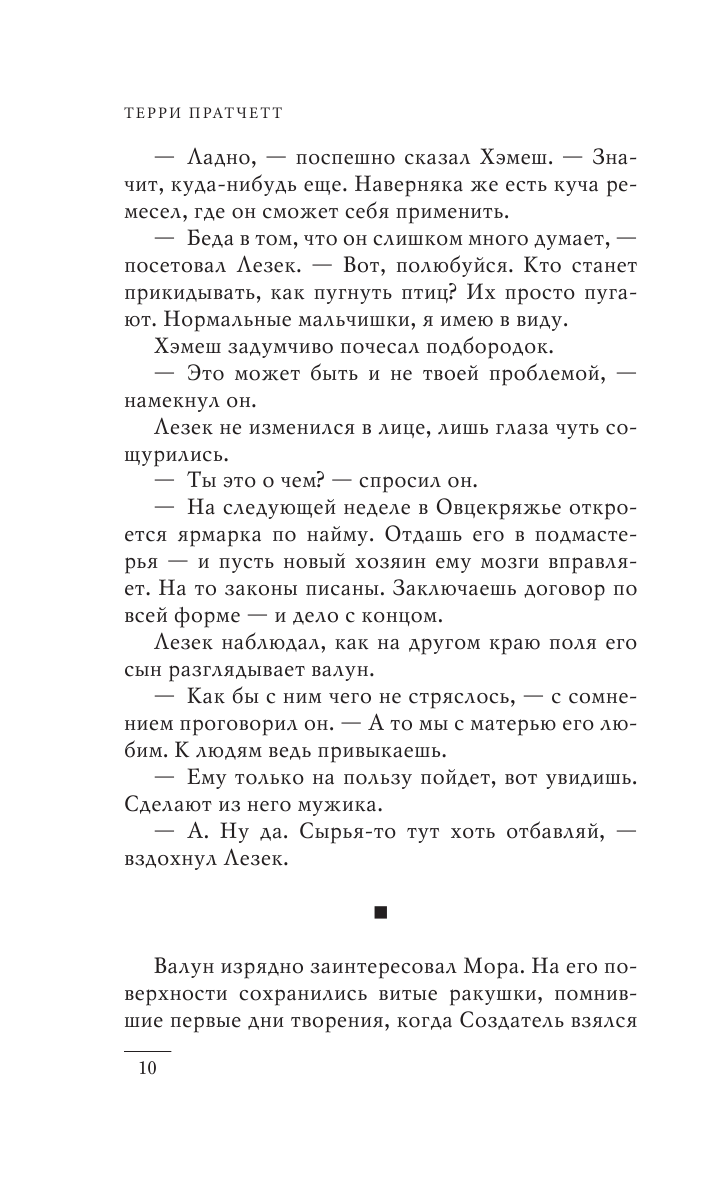 ТЕРРИ ПРАТЧЕТТ

— Ладно, — поспешно сказал Хэмеш. — Значит, куда-нибудь еще. Наверняка же есть куча ремесел, где он сможет себя применить.

— Беда в том, что он слишком много думает, — посетовал Лезек. — Вот, полюбуйся. Кто станет прикидывать, как пугнуть птиц? Их просто пугают. Нормальные мальчишки, я имею в виду.

Хэмеш задумчиво почесал подбородок.

— Это может быть и не твоей проблемой, — намекнул он.

Лезек не изменился в лице, лишь глаза чуть сощурились.

— Ты это о чем? — спросил он.

— На следующей неделе в Овцекряжье откроется ярмарка по найму. Отдашь его в подмастерья — и пусть новый хозяин ему мозги вправляет. На то законы писаны. Заключаешь договор по всей форме — и дело с концом.

Лезек наблюдал, как на другом краю поля его сын разглядывает валун.

— Как бы с ним чего не стряслось, — с сомнением проговорил он. — А то мы с матерью его любим. К людям ведь привыкаешь.

— Ему только на пользу пойдет, вот увидишь. Сделают из него мужика.

— А. Ну да. Сырья-то тут хоть отбавляй, — вздохнул Лезек.

■

Валун изрядно заинтересовал Мора. На его поверхности сохранились витые ракушки, помнившие первые дни творения, когда Создатель взялся

10